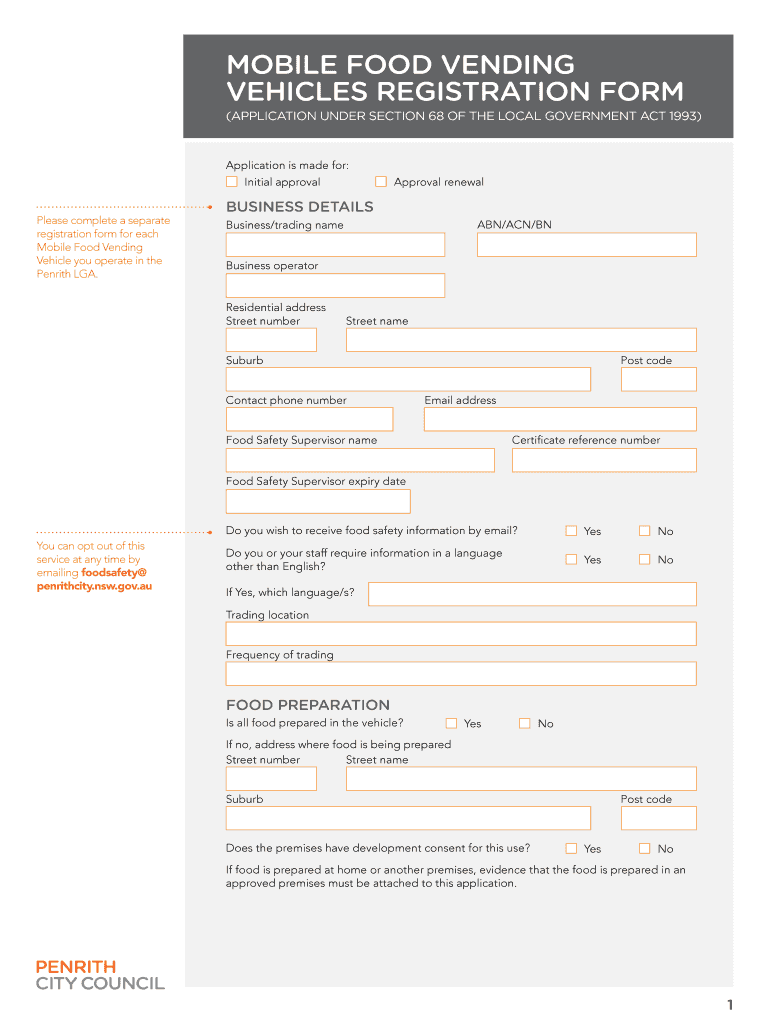 MOBILE FOOD VENDING VEHICLES REGISTRATION FORM

(APPLICATION UNDER SECTION 68 OF THE LOCAL GOVERNMENT ACT 1993)

Application is made for:
Initial approval
Approval renewal

Please complete a separate registration form for each Mobile Food Vending Vehicle you operate in the Penrith LGA.

BUSINESS DETAILS

Business/trading name

ABN/ACN/BN

Business operator

Residential address
Street number
Street name

Suburb
Post code

Contact phone number
Email address

Food Safety Supervisor name
Certificate reference number

Food Safety Supervisor expiry date

You can opt out of this service at any time by emailing foodsafety@penrithcity.nsw.gov.au

Do you wish to receive food safety information by email? Yes No

Do you or your staff require information in a language other than English? Yes No

If Yes, which language/s?

Trading location

Frequency of trading

FOOD PREPARATION

Is all food prepared in the vehicle? Yes No

If no, address where food is being prepared
Street number
Street name

Suburb
Post code

Does the premises have development consent for this use? Yes No

If food is prepared at home or another premises, evidence that the food is prepared in an approved premises must be attached to this application.

PENRITH
CITY COUNCIL

1